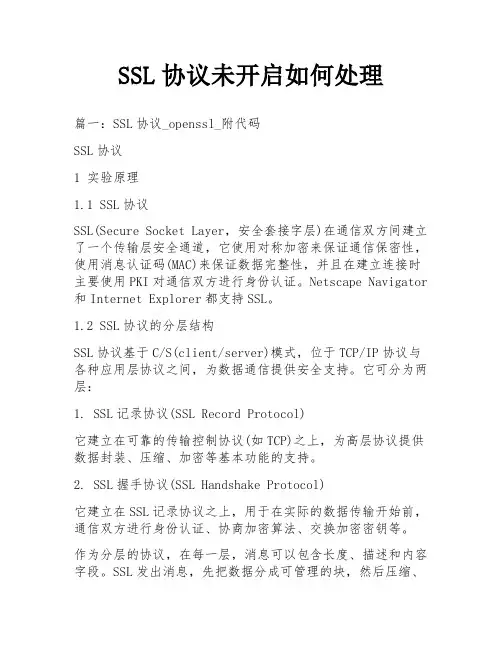 SSL 协议未开启如何处理

篇一：SSL 协议_openssl_附代码

SSL 协议

1 实验原理

1.1 SSL 协议

SSL(Secure Socket Layer，安全套接字层)在通信双方间建立了一个传输层安全通道，它使用对称加密来保证通信保密性，使用消息认证码(MAC)来保证数据完整性，并且在建立连接时主要使用 PKI 对通信双方进行身份认证。Netscape Navigator 和 Internet Explorer 都支持 SSL。

1.2 SSL 协议的分层结构

SSL 协议基于 C/S(client/server)模式，位于 TCP/IP 协议与各种应用层协议之间，为数据通信提供安全支持。它可分为两层：

1. SSL 记录协议(SSL Record Protocol)

它建立在可靠的传输控制协议(如 TCP)之上，为高层协议提供数据封装、压缩、加密等基本功能的支持。

2. SSL 握手协议(SSL Handshake Protocol)

它建立在 SSL 记录协议之上，用于在实际的数据传输开始前，通信双方进行身份认证、协商加密算法、交换加密密钥等。

作为分层的协议，在每一层，消息可以包含长度、描述和内容字段。SSL 发出消息，先把数据分成可管理的块，然后压缩、